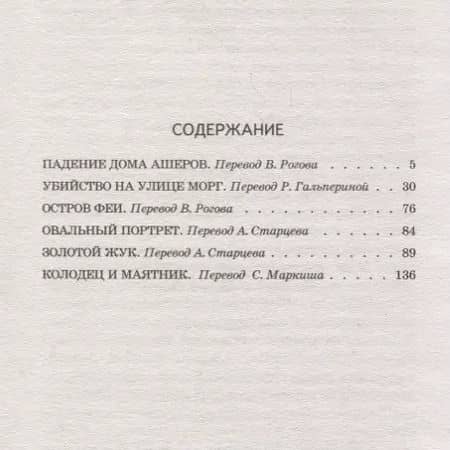 СОДЕРЖАНИЕ

ПАДЕНИЕ ДОМА АШЕРОВ. Перевод В. Рогова 5
УБИЙСТВО НА УЛИЦЕ МОРГ. Перевод Р. Гальпериной 30
ОСТРОВ ФЕИ. Перевод В. Рогова 76
ОВАЛЬНЫЙ ПОРТРЕТ. Перевод А. Старцева 84
ЗОЛОТОЙ ЖУК. Перевод А. Старцева 89
КОЛОДЕЦ И МАЯТНИК. Перевод С. Маркиша 136